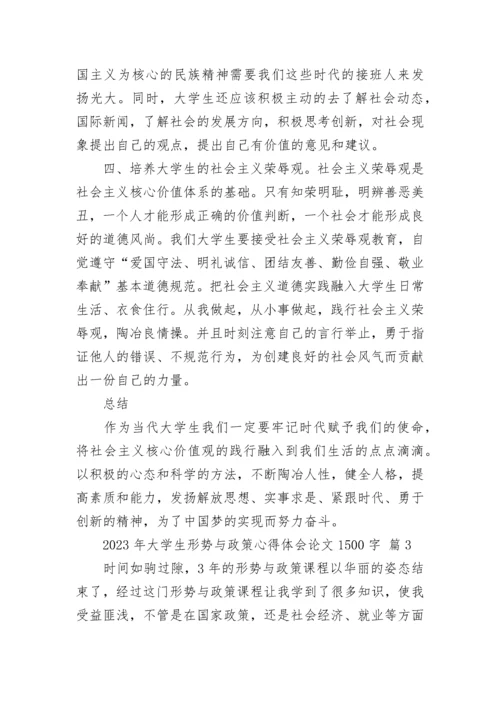 国主义为核心的民族精神需要我们这些时代的接班人来发扬光大。同时，大学生还应该积极主动的去了解社会动态，国际新闻，了解社会的发展方向，积极思考创新，对社会现象提出自己的观点，提出自己有价值的意见和建议。

四、培养大学生的社会主义荣辱观。社会主义荣辱观是社会主义核心价值体系的基础。只有知荣明耻，明辨善恶美丑，一个人才能形成正确的价值判断，一个社会才能形成良好的道德风尚。我们大学生要接受社会主义荣辱观教育，自觉遵守“爱国守法、明礼诚信、团结友善、勤俭自强、敬业奉献”基本道德规范。把社会主义道德实践融入大学生日常生活、衣食住行。从我做起，从小事做起，践行社会主义荣辱观，陶冶良情操。并且时刻注意自己的言行举止，勇于指证他人的错误、不规范行为，为创建良好的社会风气而贡献出一份自己的力量。

总结

作为当代大学生我们一定要牢记时代赋予我们的使命，将社会主义核心价值观的践行融入到我们生活的点点滴滴。以积极的心态和科学的方法，不断陶冶人性，健全人格，提高素质和能力，发扬解放思想、实事求是、紧跟时代、勇于创新的精神，为了中国梦的实现而努力奋斗。

2023 年大学生形势与政策心得体会论文 1500 字 篇 3

时间如驹过隙，3 年的形势与政策课程以华丽的姿态结束了，经过这门形势与政策课程让我学到了很多知识，使我受益匪浅，不管是在国家政策，还是社会经济、就业等方面